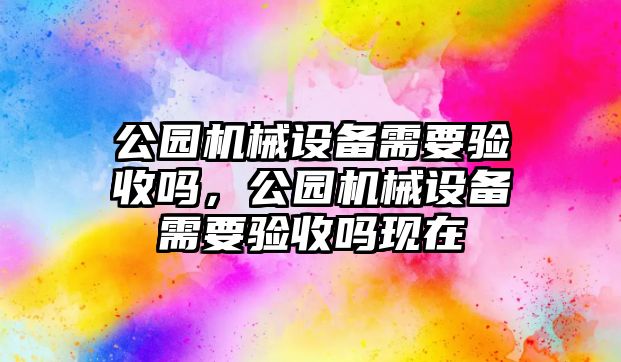 公园机械设备需要验收吗，公园机械设备需要验收吗现在